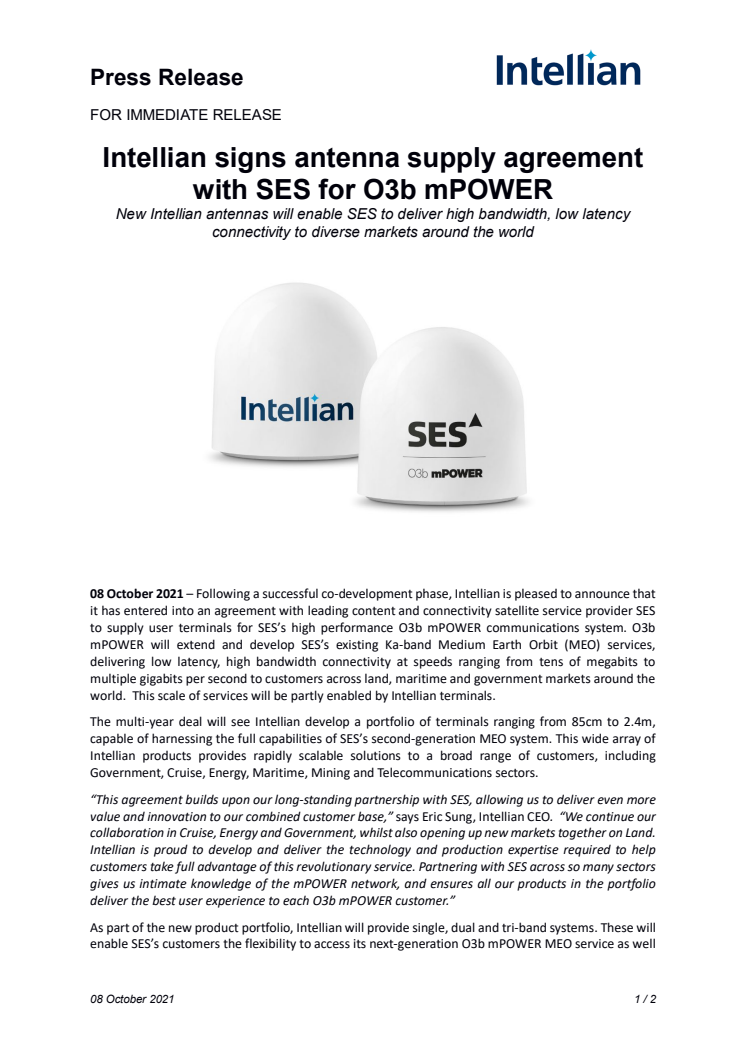 Press Release

Intellian

FOR IMMEDIATE RELEASE

Intellian signs antenna supply agreement with SES for O3b mPOWER

New Intellian antennas will enable SES to deliver high bandwidth, low latency connectivity to diverse markets around the world

Intellian

SES

O3b mPOWER

08 October 2021 – Following a successful co-development phase, Intellian is pleased to announce that it has entered into an agreement with leading content and connectivity satellite service provider SES to supply user terminals for SES's high performance O3b mPOWER communications system. O3b mPOWER will extend and develop SES's existing Ka-band Medium Earth Orbit (MEO) services, delivering low latency, high bandwidth connectivity at speeds ranging from tens of megabits to multiple gigabits per second to customers across land, maritime and government markets around the world. This scale of services will be partly enabled by Intellian terminals.

The multi-year deal will see Intellian develop a portfolio of terminals ranging from 85cm to 2.4m, capable of harnessing the full capabilities of SES's second-generation MEO system. This wide array of Intellian products provides rapidly scalable solutions to a broad range of customers, including Government, Cruise, Energy, Maritime, Mining and Telecommunications sectors.

"This agreement builds upon our long-standing partnership with SES, allowing us to deliver even more value and innovation to our combined customer base," says Eric Sung, Intellian CEO. "We continue our collaboration in Cruise, Energy and Government, whilst also opening up new markets together on Land. Intellian is proud to develop and deliver the technology and production expertise required to help customers take full advantage of this revolutionary service. Partnering with SES across so many sectors gives us intimate knowledge of the mPOWER network, and ensures all our products in the portfolio deliver the best user experience to each O3b mPOWER customer."

As part of the new product portfolio, Intellian will provide single, dual and tri-band systems. These will enable SES's customers the flexibility to access its next-generation O3b mPOWER MEO service as well

08 October 2021

1 / 2